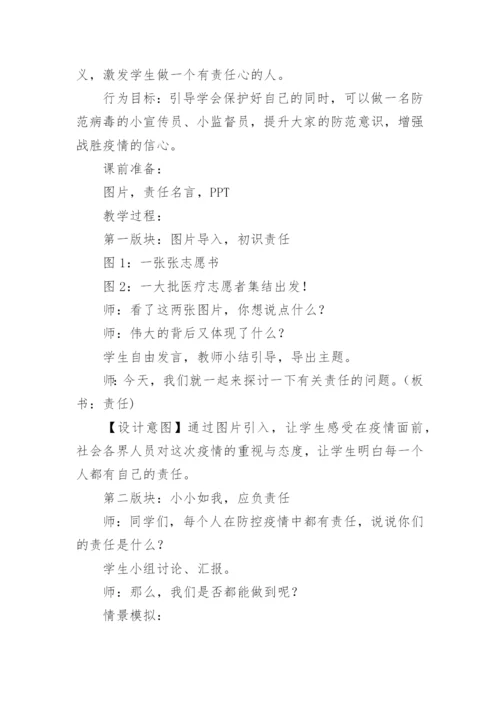 义，激发学生做一个有责任心的人。

行为目标：引导学会保护好自己的同时，可以做一名防范病毒的小宣传员、小监督员，提升大家的防范意识，增强战胜疫情的信心。

课前准备：

图片，责任名言，PPT

教学过程：

第一版块：图片导入，初识责任

图 1：一张张志愿书

图 2：一大批医疗志愿者集结出发！

师：看了这两张图片，你想说点什么？

师：伟大的背后又体现了什么？

学生自由发言，教师小结引导，导出主题。

师：今天，我们就一起来探讨一下有关责任的问题。（板书：责任）

【设计意图】通过图片引入，让学生感受在疫情面前，社会各界人员对这次疫情的重视与态度，让学生明白每一个人都有自己的责任。

第二版块：小小如我，应负责任

师：同学们，每个人在防控疫情中都有责任，说说你们的责任是什么？

学生小组讨论、汇报。

师：那么，我们是否都能做到呢？

情景模拟：